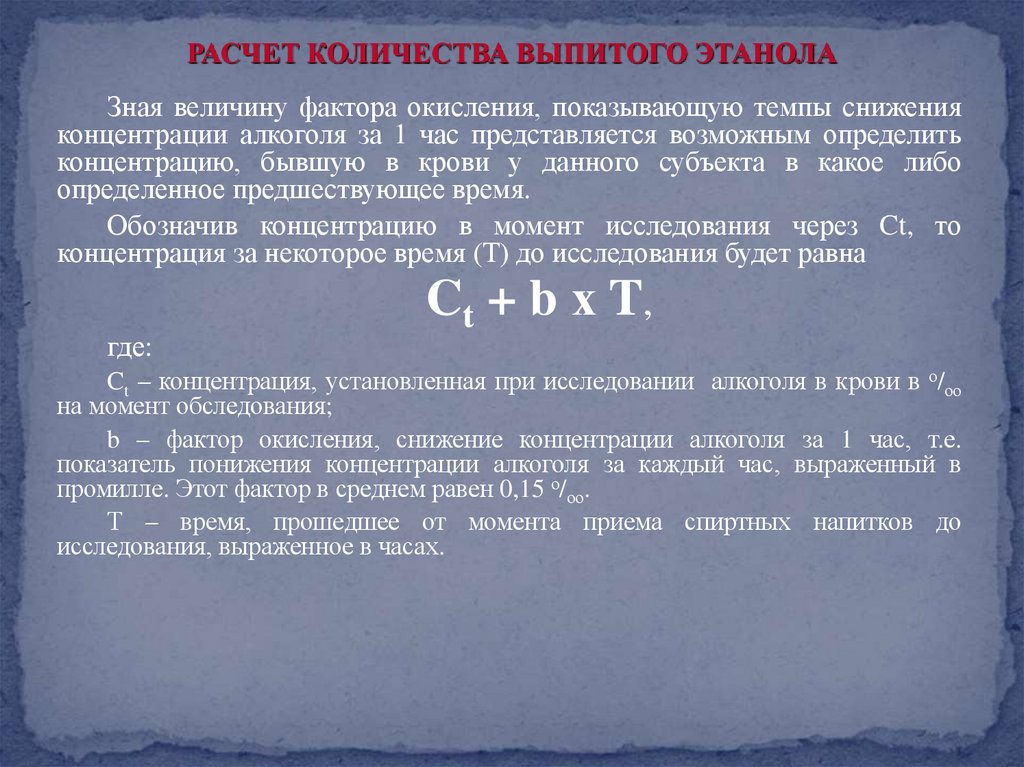 РАСЧЕТ КОЛИЧЕСТВА ВЫПИТОГО ЭТАНОЛА

Зная величину фактора окисления, показывающую темпы снижения концентрации алкоголя за 1 час представляется возможным определить концентрацию, бывшую в крови у данного субъекта в какое либо определенное предшествующее время.

Обозначив концентрацию в момент исследования через Ct, то концентрация за некоторое время (T) до исследования будет равна

$C_t + b \times T$,

где:

$C_t$ – концентрация, установленная при исследовании алкоголя в крови в $^o/_{oo}$ на момент обследования;

b – фактор окисления, снижение концентрации алкоголя за 1 час, т.е. показатель понижения концентрации алкоголя за каждый час, выраженный в промилле. Этот фактор в среднем равен 0,15 $^o/_{oo}$.

T – время, прошедшее от момента приема спиртных напитков до исследования, выраженное в часах.